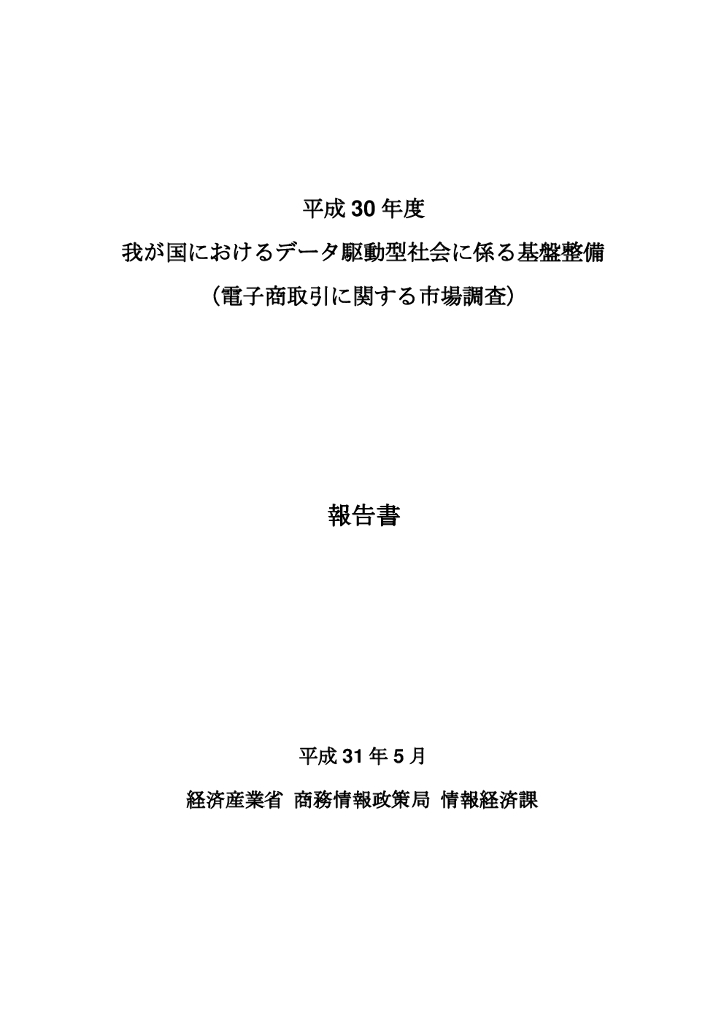 平成 30 年度

我が国におけるデータ駆動型社会に係る基盤整備

（電子商取引に関する市場調査）

報告書

平成 31 年 5 月

経済産業省 商務情報政策局 情報経済課